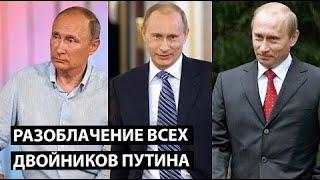 РАЗОБЛАЧЕНИЕ ВСЕХ
ДВОЙНИКОВ ПУТИНА